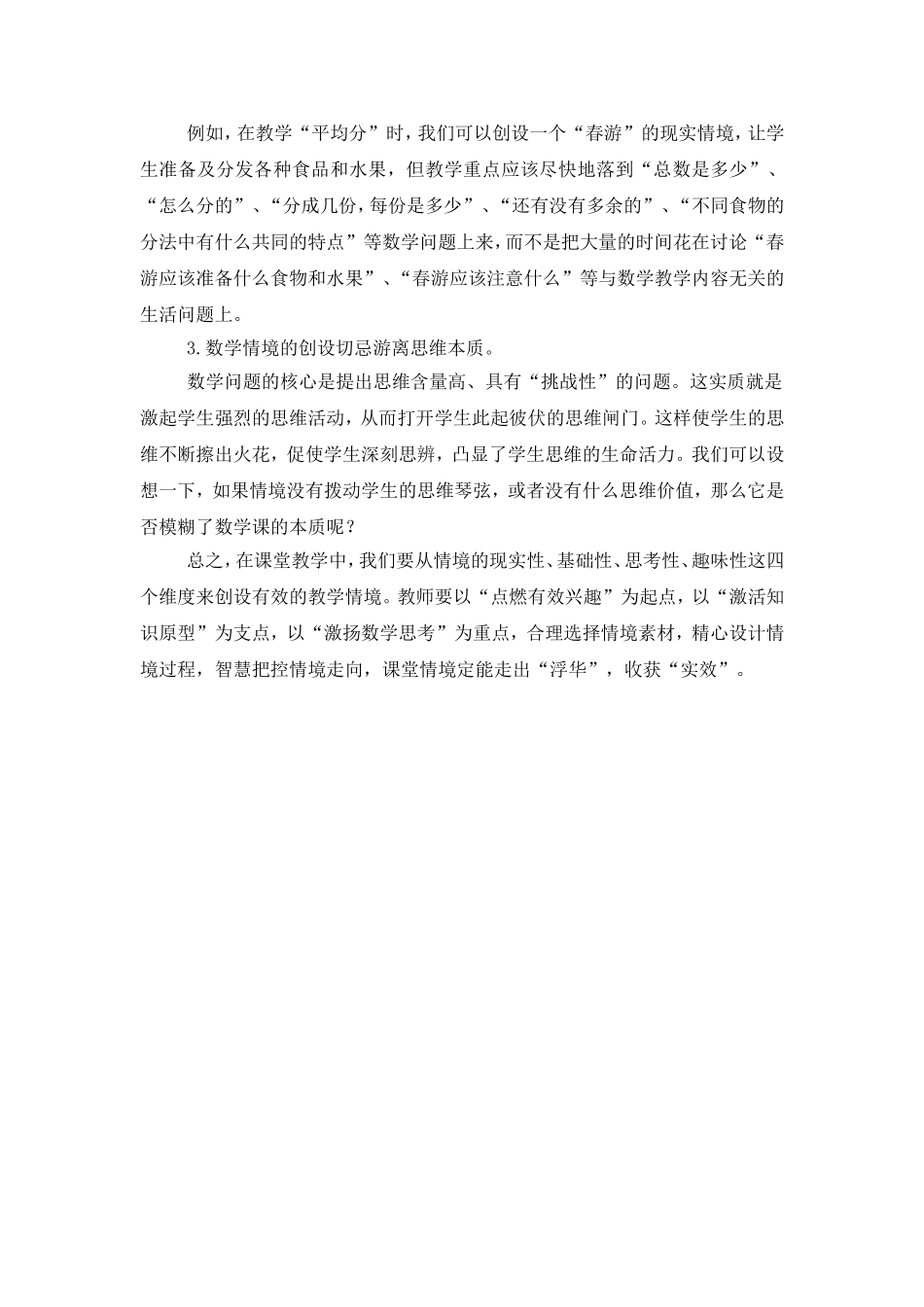 例如，在教学“平均分”时，我们可以创设一个“春游”的现实情境，让学生准备及分发各种食品和水果，但教学重点应该尽快地落到“总数是多少”、“怎么分的”、“分成几份，每份是多少”、“还有没有多余的”、“不同食物的分法中有什么共同的特点”等数学问题上来，而不是把大量的时间花在讨论“春游应该准备什么食物和水果”、“春游应该注意什么”等与数学教学内容无关的生活问题上。

3.数学情境的创设切忌游离思维本质。

数学问题的核心是提出思维含量高、具有“挑战性”的问题。这实质就是激起学生强烈的思维活动，从而打开学生此起彼伏的思维闸门。这样使学生的思维不断擦出火花，促使学生深刻思辨，凸显了学生思维的生命活力。我们可以设想一下，如果情境没有拨动学生的思维琴弦，或者没有什么思维价值，那么它是否模糊了数学课的本质呢？

总之，在课堂教学中，我们要从情境的现实性、基础性、思考性、趣味性这四个维度来创设有效的教学情境。教师要以“点燃有效兴趣”为起点，以“激活知识原型”为支点，以“激扬数学思考”为重点，合理选择情境素材，精心设计情境过程，智慧把控情境走向，课堂情境定能走出“浮华”，收获“实效”。